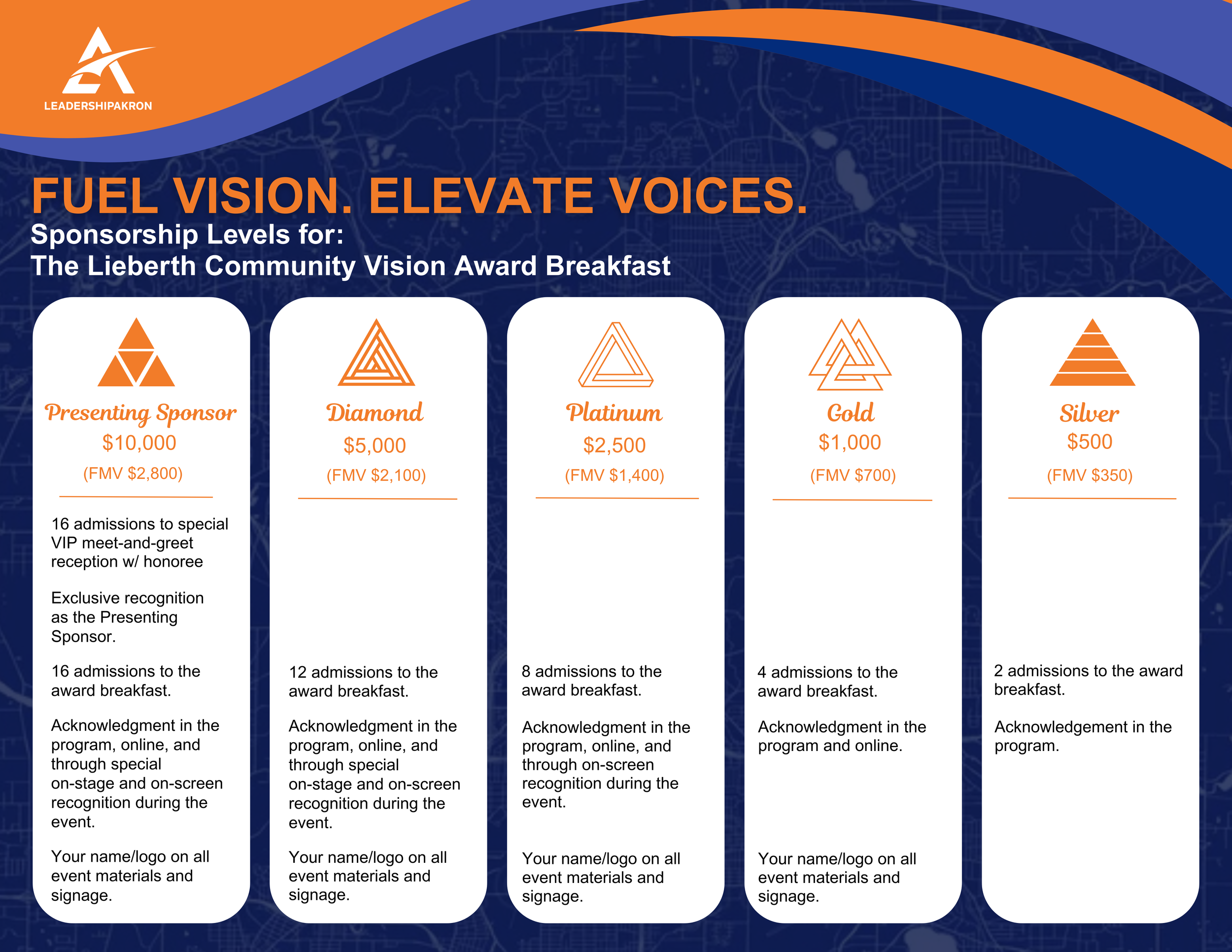 LEADERSHIPAKRON

FUEL VISION. ELEVATE VOICES.

Sponsorship Levels for:
The Lieberth Community Vision Award Breakfast

Presenting Sponsor
$10,000
(FMV $2,800)

16 admissions to special VIP meet-and-greet reception w/ honoree

Exclusive recognition as the Presenting Sponsor.

16 admissions to the award breakfast.

Acknowledgment in the program, online, and through special on-stage and on-screen recognition during the event.

Your name/logo on all event materials and signage.

Diamond
$5,000
(FMV $2,100)

12 admissions to the award breakfast.

Acknowledgment in the program, online, and through special on-stage and on-screen recognition during the event.

Your name/logo on all event materials and signage.

Platinum
$2,500
(FMV $1,400)

8 admissions to the award breakfast.

Acknowledgment in the program, online, and through on-screen recognition during the event.

Your name/logo on all event materials and signage.

Gold
$1,000
(FMV $700)

4 admissions to the award breakfast.

Acknowledgment in the program and online.

Your name/logo on all event materials and signage.

Silver
$500
(FMV $350)

2 admissions to the award breakfast.

Acknowledgement in the program.